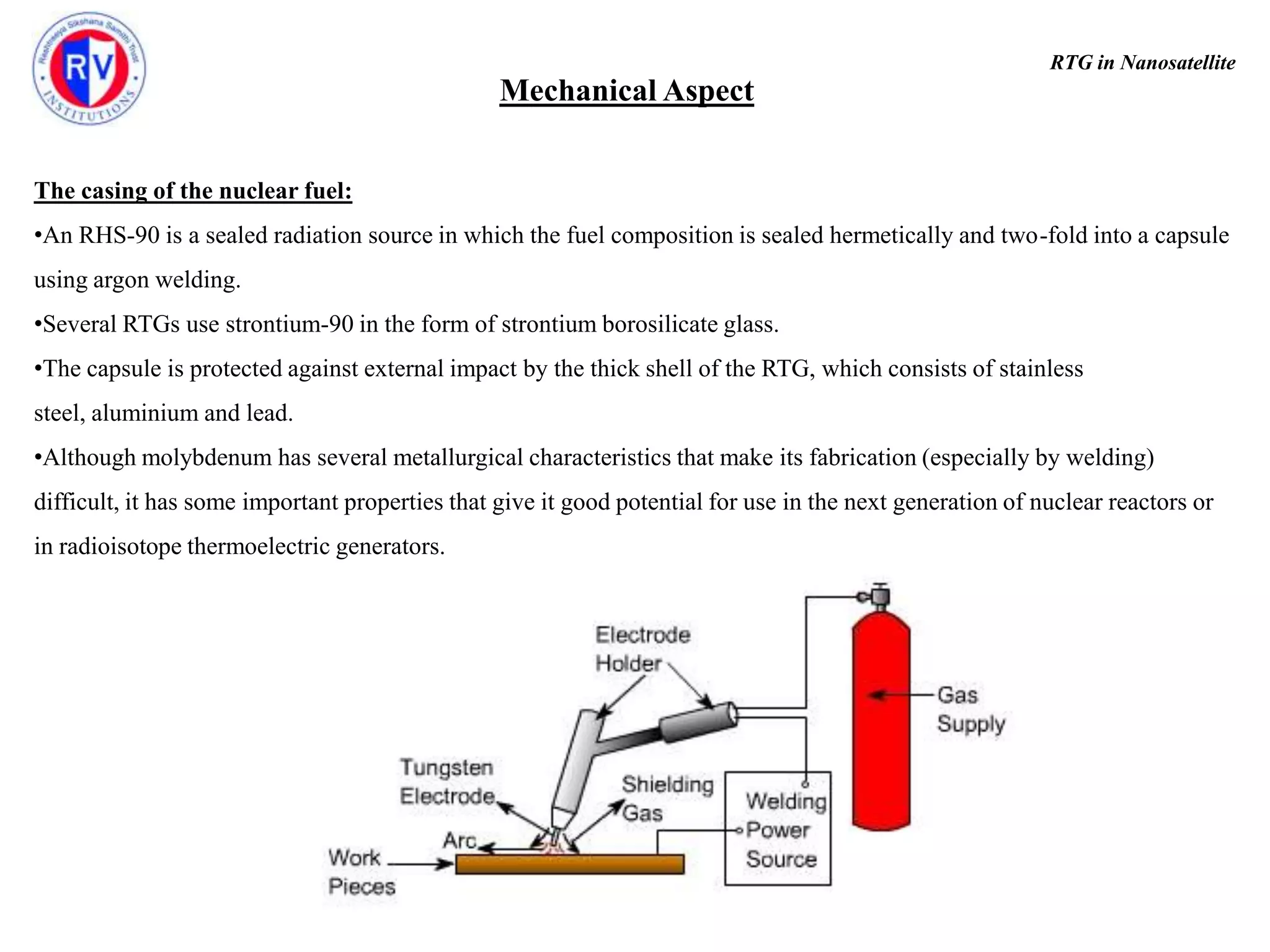 Rashtreeya Sikshana Samithi Trust
RV
INSTITUTIONS

RTG in Nanosatellite

Mechanical Aspect

The casing of the nuclear fuel:

•An RHS-90 is a sealed radiation source in which the fuel composition is sealed hermetically and two-fold into a capsule using argon welding.

•Several RTGs use strontium-90 in the form of strontium borosilicate glass.

•The capsule is protected against external impact by the thick shell of the RTG, which consists of stainless steel, aluminium and lead.

•Although molybdenum has several metallurgical characteristics that make its fabrication (especially by welding) difficult, it has some important properties that give it good potential for use in the next generation of nuclear reactors or in radioisotope thermoelectric generators.

Electrode Holder

Gas Supply

Tungsten Electrode

Shielding Gas

Welding Power Source

Arc

Work Pieces